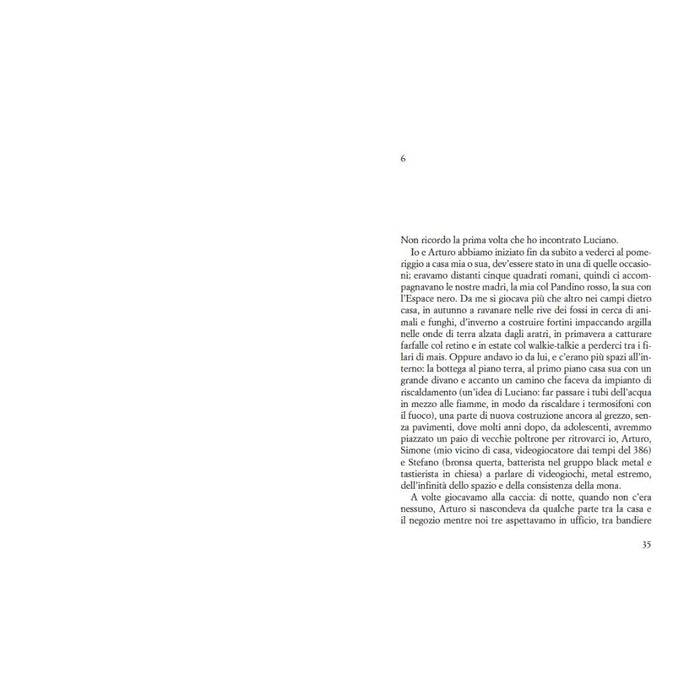 6

Non ricordo la prima volta che ho incontrato Luciano.

Io e Arturo abbiamo iniziato fin da subito a vederci al pomeriggio a casa mia o sua, dev'essere stato in una di quelle occasioni: eravamo distanti cinque quadrati romani, quindi ci accompagnavano le nostre madri, la mia col Pandino rosso, la sua con l'Espace nero. Da me si giocava più che altro nei campi dietro casa, in autunno a ravanare nelle rive dei fossi in cerca di animali e funghi, d'inverno a costruire fortini impaccando argilla nelle onde di terra alzata dagli aratri, in primavera a catturare farfalle col retino e in estate col walkie-talkie a perderci tra i filari di mais. Oppure andavo io da lui, e c'erano più spazi all'interno: la bottega al piano terra, al primo piano casa sua con un grande divano e accanto un camino che faceva da impianto di riscaldamento (un'idea di Luciano: far passare i tubi dell'acqua in mezzo alle fiamme, in modo da riscaldare i termosifoni con il fuoco), una parte di nuova costruzione ancora al grezzo, senza pavimenti, dove molti anni dopo, da adolescenti, avremmo piazzato un paio di vecchie poltrone per ritrovarci io, Arturo, Simone (mio vicino di casa, videogiocatore dai tempi del 386) e Stefano (bronsa querta, batterista nel gruppo black metal e tastierista in chiesa) a parlare di videogiochi, metal estremo, dell'infinità dello spazio e della consistenza della mona.

A volte giocavamo alla caccia: di notte, quando non c'era nessuno, Arturo si nascondeva da qualche parte tra la casa e il negozio mentre noi tre aspettavamo in ufficio, tra bandiere

35